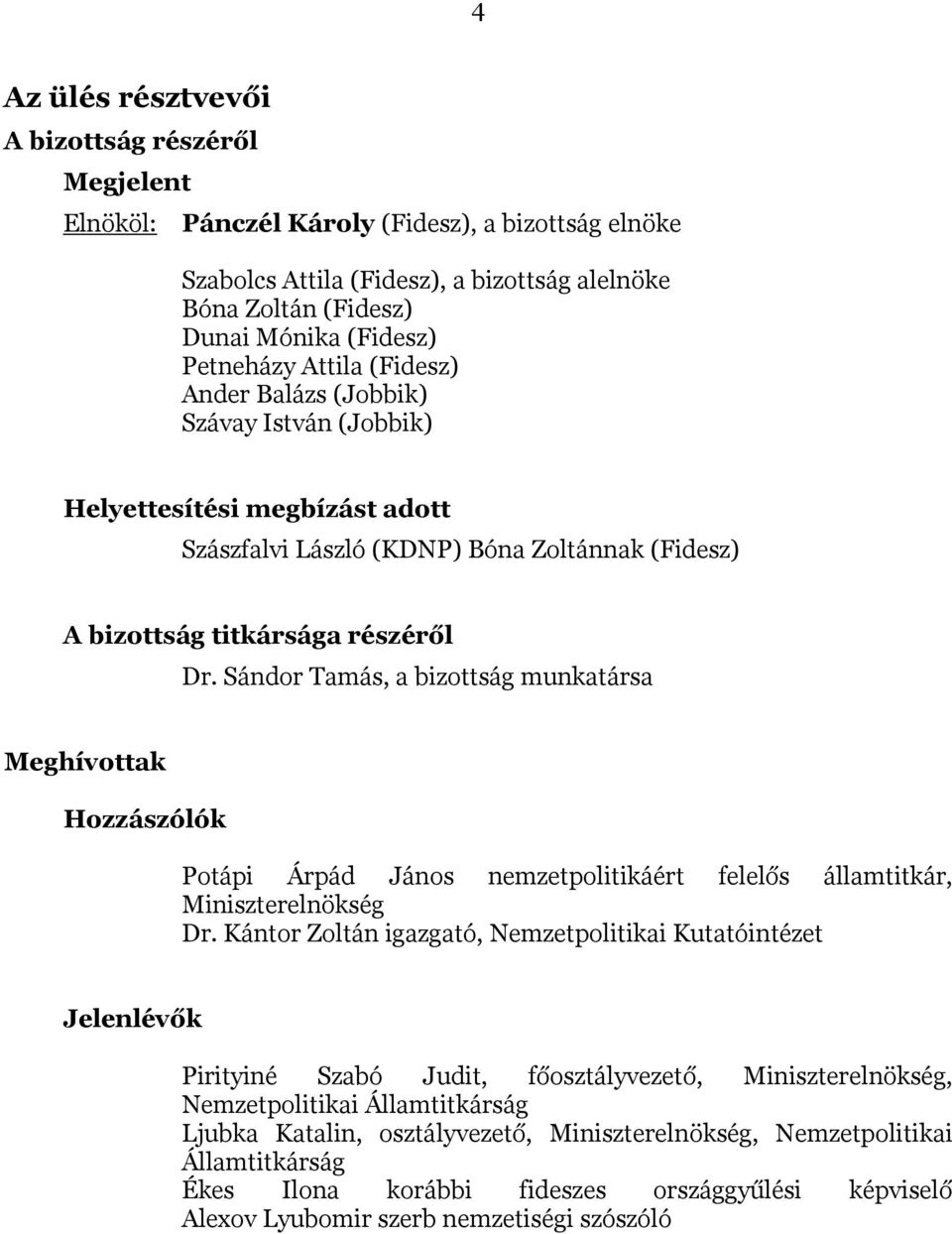 4

Az ülés résztvevői

A bizottság részéről

Megjelent

Elnököl: Pánczél Károly (Fidesz), a bizottság elnöke

Szabolcs Attila (Fidesz), a bizottság alelnöke
Bóna Zoltán (Fidesz)
Dunai Mónika (Fidesz)
Petneházy Attila (Fidesz)
Ander Balázs (Jobbik)
Szávay István (Jobbik)

Helyettesítési megbízást adott

Szászfalvi László (KDNP) Bóna Zoltánnak (Fidesz)

A bizottság titkársága részéről

Dr. Sándor Tamás, a bizottság munkatársa

Meghívottak

Hozzászólók

Potápi Árpád János nemzetpolitikáért felelős államtitkár, Miniszterelnökség
Dr. Kántor Zoltán igazgató, Nemzetpolitikai Kutatóintézet

Jelenlévők

Pirityiné Szabó Judit, főosztályvezető, Miniszterelnökség, Nemzetpolitikai Államtitkárság
Ljubka Katalin, osztályvezető, Miniszterelnökség, Nemzetpolitikai Államtitkárság
Ékes Ilona korábbi fideszes országgyűlési képviselő
Alexov Lyubomir szerb nemzetiségi szószóló